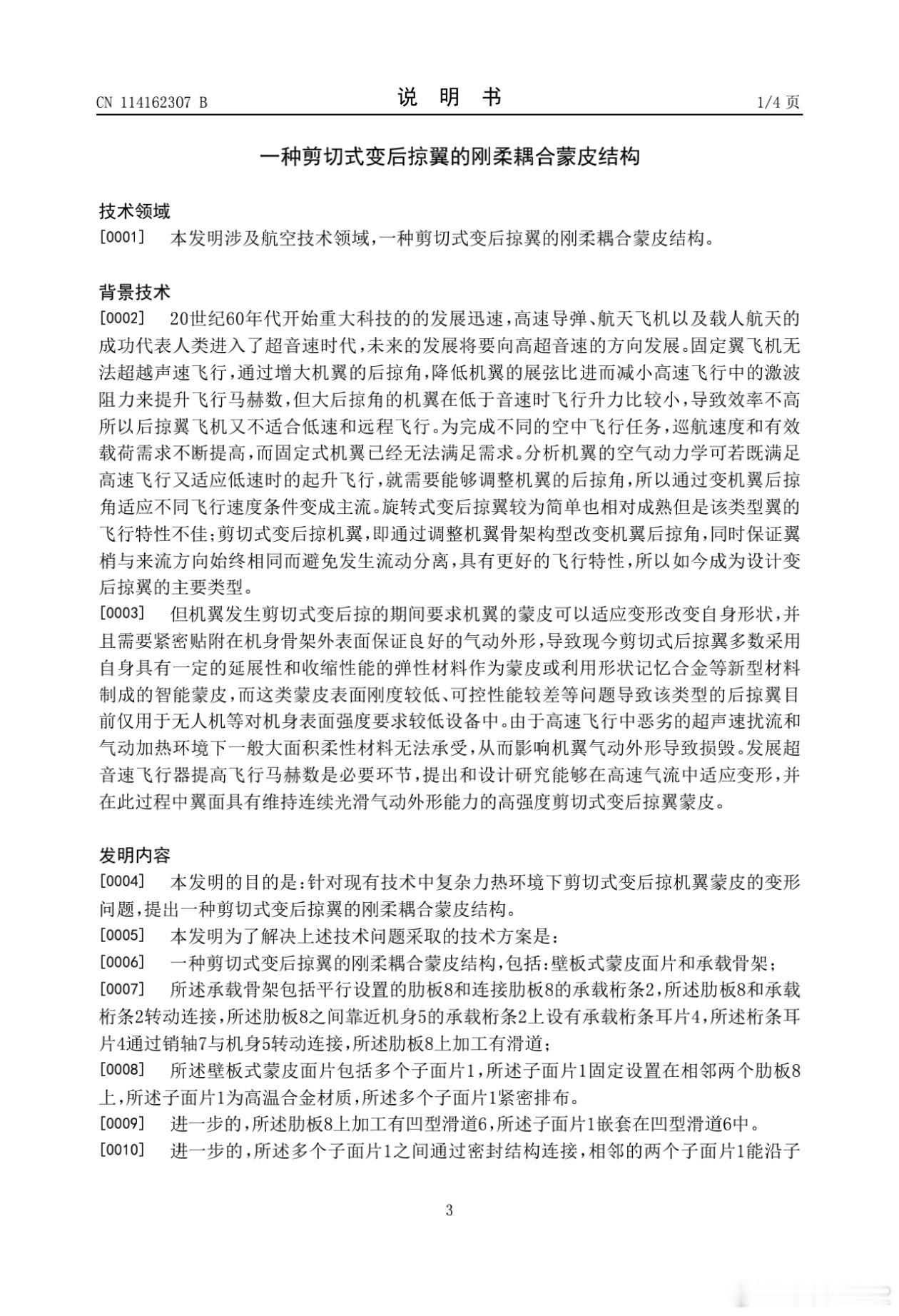 CN 114162307 B

说 明 书

1/4 页

一种剪切式变后掠翼的刚柔耦合蒙皮结构

技术领域

[0001] 本发明涉及航空技术领域，一种剪切式变后掠翼的刚柔耦合蒙皮结构。

背景技术

[0002] 20世纪60年代开始重大科技的的发展迅速，高速导弹、航天飞机以及载人航天的成功代表人类进入了超音速时代，未来的发展将要向高超音速的方向发展。固定翼飞机无法超越声速飞行，通过增大机翼的后掠角，降低机翼的展弦比进而减小高速飞行中的激波阻力来提升飞行马赫数，但大后掠角的机翼在低于音速时飞行升力比较小，导致效率不高所以后掠翼飞机又不适合低速和远程飞行。为完成不同的空中飞行任务，巡航速度和有效载荷需求不断提高，而固定式机翼已经无法满足需求。分析机翼的空气动力学可若既满足高速飞行又适应低速时的起升飞行，就需要能够调整机翼的后掠角，所以通过变机翼后掠角适应不同飞行速度条件变成主流。旋转式变后掠翼较为简单也相对成熟但是该类型翼的飞行特性不佳；剪切式变后掠机翼，即通过调整机翼骨架构型改变机翼后掠角，同时保证翼梢与来流方向始终相同而避免发生流动分离，具有更好的飞行特性，所以如今成为设计变后掠翼的主要类型。

[0003] 但机翼发生剪切式变后掠的期间要求机翼的蒙皮可以适应变形改变自身形状，并且需要紧密贴附在机身骨架外表面保证良好的气动外形，导致现今剪切式后掠翼多数采用自身具有一定的延展性和收缩性能的弹性材料作为蒙皮或利用形状记忆合金等新型材料制成的智能蒙皮，而这类蒙皮表面刚度较低、可控性能较差等问题导致该类型的后掠翼目前仅用于无人机等对机身表面强度要求较低设备中。由于高速飞行中恶劣的超声速扰流和气动加热环境下一般大面积柔性材料无法承受，从而影响机翼气动外形导致损毁。发展超音速飞行器提高飞行马赫数是必要环节，提出和设计研究能够在高速气流中适应变形，并在此过程中翼面具有维持连续光滑气动外形能力的高强度剪切式变后掠翼蒙皮。

发明内容

[0004] 本发明的目的是：针对现有技术中复杂力热环境下剪切式变后掠机翼蒙皮的变形问题，提出一种剪切式变后掠翼的刚柔耦合蒙皮结构。

[0005] 本发明为了解决上述技术问题采取的技术方案是：

[0006] 一种剪切式变后掠翼的刚柔耦合蒙皮结构，包括：壁板式蒙皮面片和承载骨架；

[0007] 所述承载骨架包括平行设置的肋板8和连接肋板8的承载桁条2，所述肋板8和承载桁条2转动连接，所述肋板8之间靠近机身5的承载桁条2上设有承载桁条耳片4，所述桁条耳片4通过销轴7与机身5转动连接，所述肋板8上加工有滑道；

[0008] 所述壁板式蒙皮面片包括多个子面片1，所述子面片1固定设置在相邻两个肋板8上，所述子面片1为高温合金材质，所述多个子面片1紧密排布。

[0009] 进一步的，所述肋板8上加工有凹型滑道6，所述子面片1嵌套在凹型滑道6中。

[0010] 进一步的，所述多个子面片1之间通过密封结构连接，相邻的两个子面片1能沿子

3